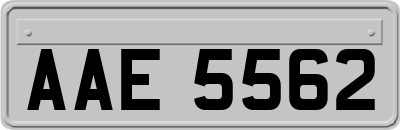 AAE 5562